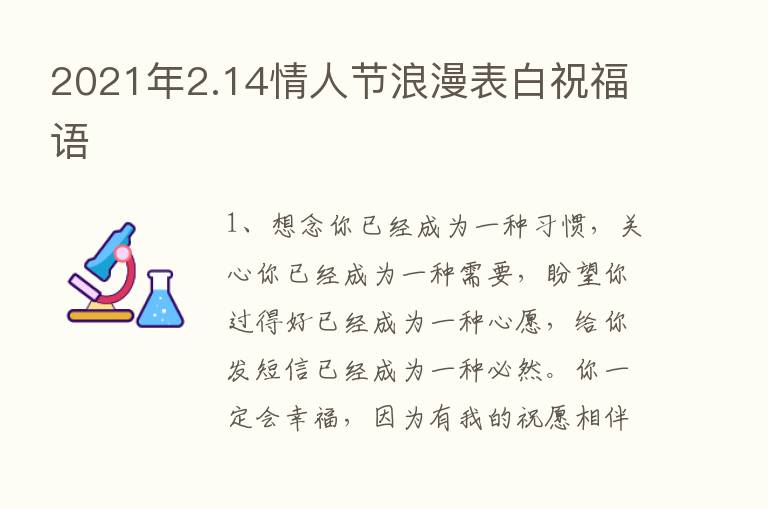 2021年2.14情人节浪漫表白祝福语

1、想念你已经成为一种习惯，关心你已经成为一种需要，盼望你过得好已经成为一种心愿，给你发短信已经成为一种必然。你一定会幸福，因为有我的祝愿相伴